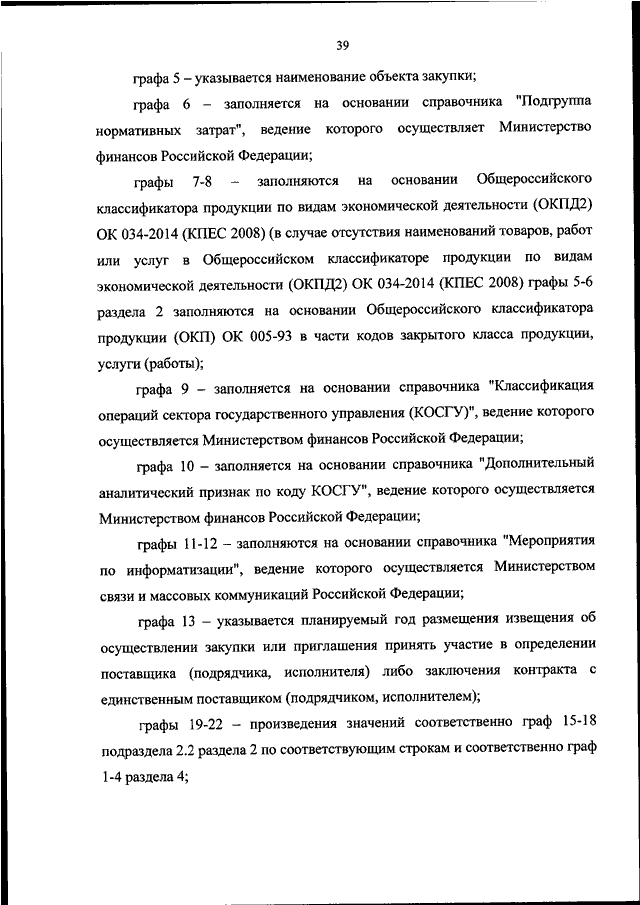 39

графа 5 – указывается наименование объекта закупки;

графа 6 – заполняется на основании справочника "Подгруппа нормативных затрат", ведение которого осуществляет Министерство финансов Российской Федерации;

графы 7-8 – заполняются на основании Общероссийского классификатора продукции по видам экономической деятельности (ОКПД2) ОК 034-2014 (КПЕС 2008) (в случае отсутствия наименований товаров, работ или услуг в Общероссийском классификаторе продукции по видам экономической деятельности (ОКПД2) ОК 034-2014 (КПЕС 2008) графы 5-6 раздела 2 заполняются на основании Общероссийского классификатора продукции (ОКП) ОК 005-93 в части кодов закрытого класса продукции, услуги (работы);

графа 9 – заполняется на основании справочника "Классификация операций сектора государственного управления (КОСГУ)", ведение которого осуществляется Министерством финансов Российской Федерации;

графа 10 – заполняется на основании справочника "Дополнительный аналитический признак по коду КОСГУ", ведение которого осуществляется Министерством финансов Российской Федерации;

графы 11-12 – заполняются на основании справочника "Мероприятия по информатизации", ведение которого осуществляется Министерством связи и массовых коммуникаций Российской Федерации;

графа 13 – указывается планируемый год размещения извещения об осуществлении закупки или приглашения принять участие в определении поставщика (подрядчика, исполнителя) либо заключения контракта с единственным поставщиком (подрядчиком, исполнителем);

графы 19-22 – произведения значений соответственно граф 15-18 подраздела 2.2 раздела 2 по соответствующим строкам и соответственно граф 1-4 раздела 4;